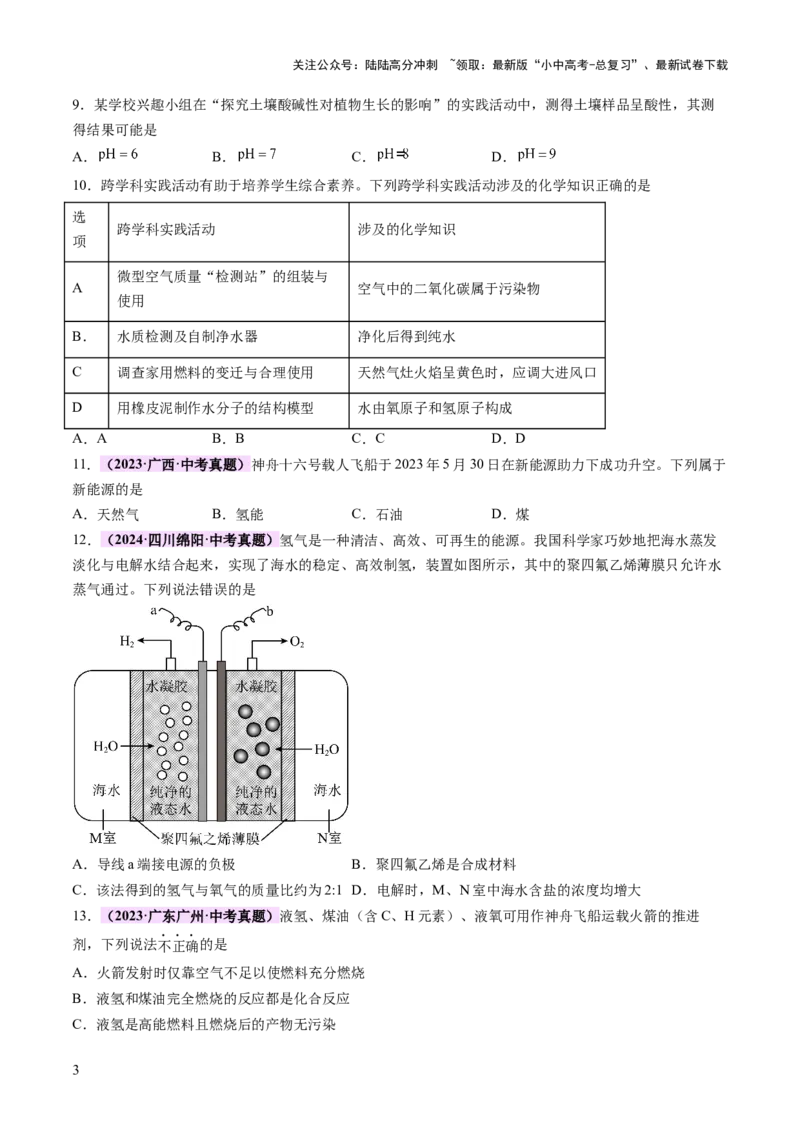 关注公众号：陆陆高分冲刺 ~领取：最新版“小中高考-总复习”、最新试卷下载

9．某学校兴趣小组在“探究土壤酸碱性对植物生长的影响”的实践活动中，测得土壤样品呈酸性，其测得结果可能是

A．$pH=6$ B．$pH=7$ C．$pH=8$ D．$pH=9$

10．跨学科实践活动有助于培养学生综合素养。下列跨学科实践活动涉及的化学知识正确的是

| 选项 | 跨学科实践活动 | 涉及的化学知识 |
|---|---|---|
| A | 微型空气质量“检测站”的组装与使用 | 空气中的二氧化碳属于污染物 |
| B． | 水质检测及自制净水器 | 净化后得到纯水 |
| C | 调查家用燃料的变迁与合理使用 | 天然气灶火焰呈黄色时，应调大进风口 |
| D | 用橡皮泥制作水分子的结构模型 | 水由氧原子和氢原子构成 |

A．A B．B C．C D．D

11．（2023·广西·中考真题）神舟十六号载人飞船于2023年5月30日在新能源助力下成功升空。下列属于新能源的是

A．天然气 B．氢能 C．石油 D．煤

12．（2024·四川绵阳·中考真题）氢气是一种清洁、高效、可再生的能源。我国科学家巧妙地把海水蒸发淡化与电解水结合起来，实现了海水的稳定、高效制氢，装置如图所示，其中的聚四氟乙烯薄膜只允许水蒸气通过。下列说法错误的是

a b
$H_2$ $O_2$
水凝胶 水凝胶
$H_2O$ $H_2O$
海水 纯净的液态水 纯净的液态水 海水
M室 聚四氟之烯薄膜 N室

A．导线a端接电源的负极 B．聚四氟乙烯是合成材料

C．该法得到的氢气与氧气的质量比约为2:1 D．电解时，M、N室中海水含盐的浓度均增大

13．（2023·广东广州·中考真题）液氢、煤油（含C、H元素）、液氧可用作神舟飞船运载火箭的推进剂，下列说法不正确的是

A．火箭发射时仅靠空气不足以使燃料充分燃烧

B．液氢和煤油完全燃烧的反应都是化合反应

C．液氢是高能燃料且燃烧后的产物无污染

3